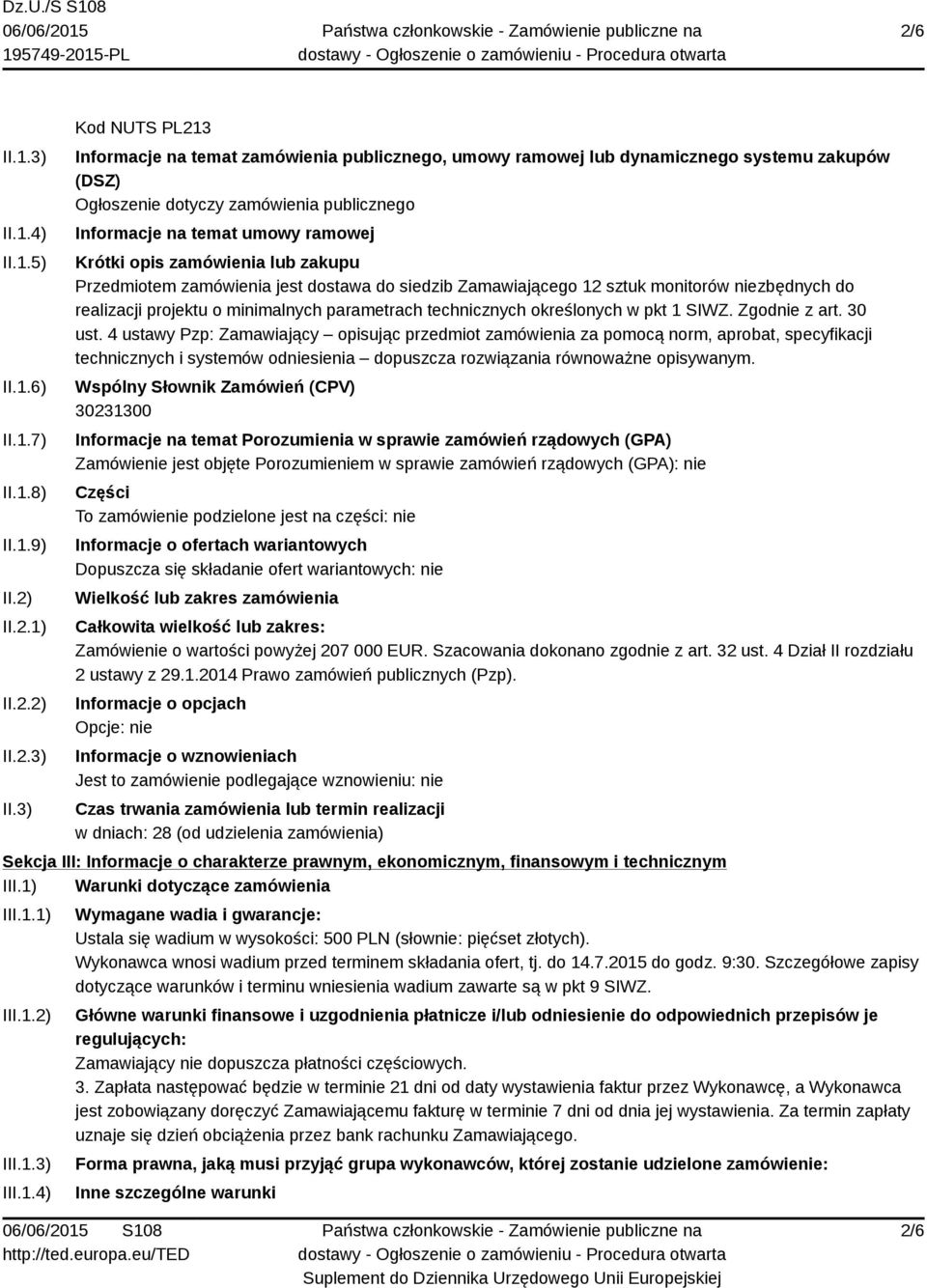 Dz.U./S S108
06/06/2015
195749-2015-PL

Państwa członkowskie - Zamówienie publiczne na dostawy - Ogłoszenie o zamówieniu - Procedura otwarta

2/6

Kod NUTS PL213

II.1.3) Informacje na temat zamówienia publicznego, umowy ramowej lub dynamicznego systemu zakupów (DSZ)
Ogłoszenie dotyczy zamówienia publicznego

II.1.4) Informacje na temat umowy ramowej

II.1.5) Krótki opis zamówienia lub zakupu
Przedmiotem zamówienia jest dostawa do siedzib Zamawiającego 12 sztuk monitorów niezbędnych do realizacji projektu o minimalnych parametrach technicznych określonych w pkt 1 SIWZ. Zgodnie z art. 30 ust. 4 ustawy Pzp: Zamawiający – opisując przedmiot zamówienia za pomocą norm, aprobat, specyfikacji technicznych i systemów odniesienia – dopuszcza rozwiązania równoważne opisywanym.

II.1.6) Wspólny Słownik Zamówień (CPV)
30231300

II.1.7) Informacje na temat Porozumienia w sprawie zamówień rządowych (GPA)
Zamówienie jest objęte Porozumieniem w sprawie zamówień rządowych (GPA): nie

II.1.8) Części
To zamówienie podzielone jest na części: nie

II.1.9) Informacje o ofertach wariantowych
Dopuszcza się składanie ofert wariantowych: nie

II.2) Wielkość lub zakres zamówienia

II.2.1) Całkowita wielkość lub zakres:
Zamówienie o wartości powyżej 207 000 EUR. Szacowania dokonano zgodnie z art. 32 ust. 4 Dział II rozdziału 2 ustawy z 29.1.2014 Prawo zamówień publicznych (Pzp).

II.2.2) Informacje o opcjach
Opcje: nie

II.2.3) Informacje o wznowieniach
Jest to zamówienie podlegające wznowieniu: nie

II.3) Czas trwania zamówienia lub termin realizacji
w dniach: 28 (od udzielenia zamówienia)

Sekcja III: Informacje o charakterze prawnym, ekonomicznym, finansowym i technicznym

III.1) Warunki dotyczące zamówienia

III.1.1) Wymagane wadia i gwarancje:
Ustala się wadium w wysokości: 500 PLN (słownie: pięćset złotych).
Wykonawca wnosi wadium przed terminem składania ofert, tj. do 14.7.2015 do godz. 9:30. Szczegółowe zapisy dotyczące warunków i terminu wniesienia wadium zawarte są w pkt 9 SIWZ.

III.1.2) Główne warunki finansowe i uzgodnienia płatnicze i/lub odniesienie do odpowiednich przepisów je regulujących:
Zamawiający nie dopuszcza płatności częściowych.
3. Zapłata następować będzie w terminie 21 dni od daty wystawienia faktur przez Wykonawcę, a Wykonawca jest zobowiązany doręczyć Zamawiającemu fakturę w terminie 7 dni od dnia jej wystawienia. Za termin zapłaty uznaje się dzień obciążenia przez bank rachunku Zamawiającego.

III.1.3) Forma prawna, jaką musi przyjąć grupa wykonawców, której zostanie udzielone zamówienie:

III.1.4) Inne szczególne warunki

06/06/2015 S108
http://ted.europa.eu/TED

Państwa członkowskie - Zamówienie publiczne na dostawy - Ogłoszenie o zamówieniu - Procedura otwarta
Suplement do Dziennika Urzędowego Unii Europejskiej

2/6